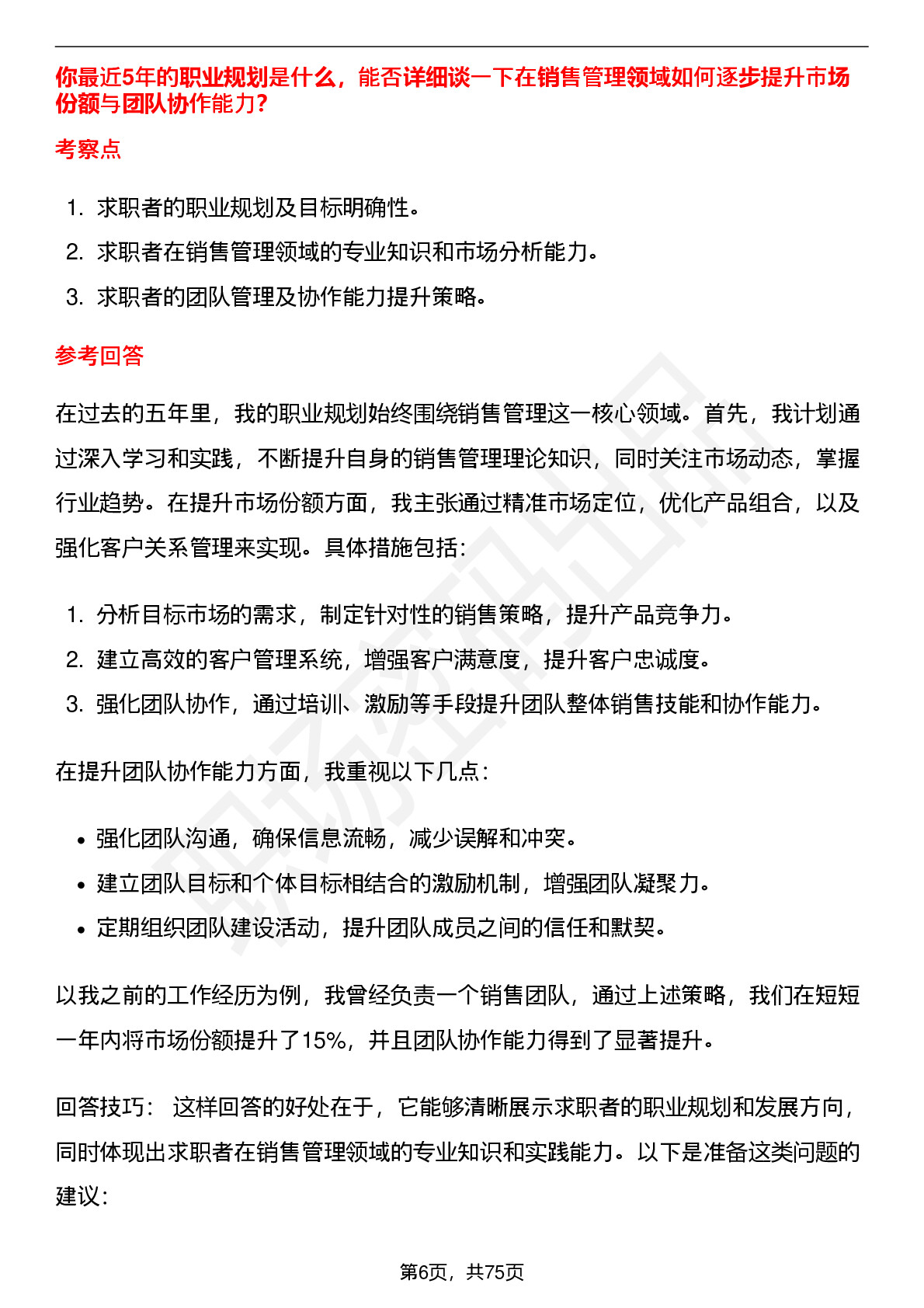 你最近5年的职业规划是什么，能否详细谈一下在销售管理领域如何逐步提升市场份额与团队协作能力？

考察点

1. 求职者的职业规划及目标明确性。
2. 求职者在销售管理领域的专业知识和市场分析能力。
3. 求职者的团队管理及协作能力提升策略。

参考回答

在过去的五年里，我的职业规划始终围绕销售管理这一核心领域。首先，我计划通过深入学习和实践，不断提升自身的销售管理理论知识，同时关注市场动态，掌握行业趋势。在提升市场份额方面，我主张通过精准市场定位，优化产品组合，以及强化客户关系管理来实现。具体措施包括：

1. 分析目标市场的需求，制定针对性的销售策略，提升产品竞争力。
2. 建立高效的客户管理系统，增强客户满意度，提升客户忠诚度。
3. 强化团队协作，通过培训、激励等手段提升团队整体销售技能和协作能力。

在提升团队协作能力方面，我重视以下几点：

• 强化团队沟通，确保信息流畅，减少误解和冲突。
• 建立团队目标和个体目标相结合的激励机制，增强团队凝聚力。
• 定期组织团队建设活动，提升团队成员之间的信任和默契。

以我之前的工作经历为例，我曾经负责一个销售团队，通过上述策略，我们在短短一年内将市场份额提升了15%，并且团队协作能力得到了显著提升。

回答技巧： 这样回答的好处在于，它能够清晰展示求职者的职业规划和发展方向，同时体现出求职者在销售管理领域的专业知识和实践能力。以下是准备这类问题的建议：

第6页，共75页